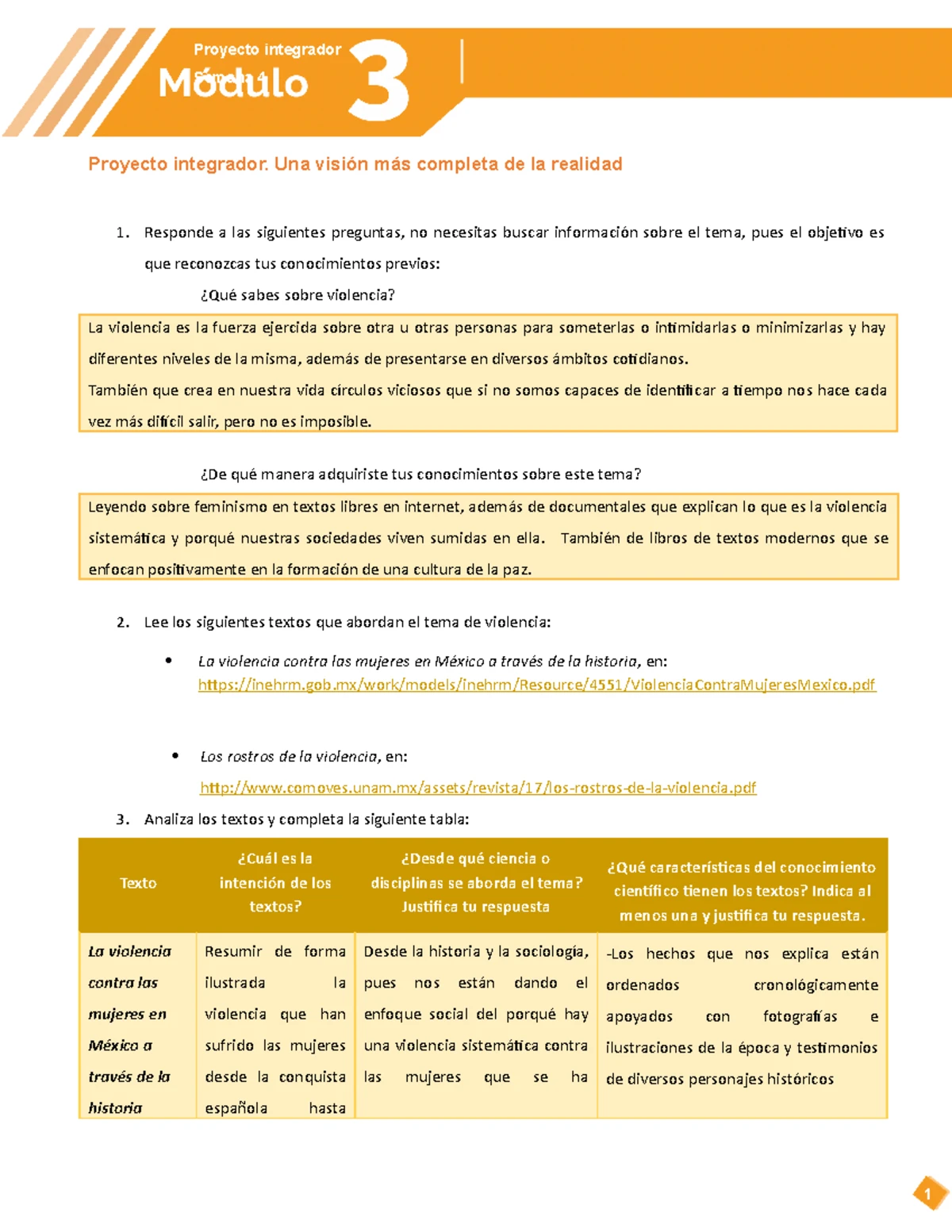 Proyecto integrador
Módulo 3

Proyecto integrador. Una visión más completa de la realidad

1. Responde a las siguientes preguntas, no necesitas buscar información sobre el tema, pues el objetivo es que reconozcas tus conocimientos previos:

¿Qué sabes sobre violencia?

La violencia es la fuerza ejercida sobre otra u otras personas para someterlas o intimidarlas o minimizarlas y hay diferentes niveles de la misma, además de presentarse en diversos ámbitos cotidianos.
También que crea en nuestra vida círculos viciosos que si no somos capaces de identificar a tiempo nos hace cada vez más difícil salir, pero no es imposible.

¿De qué manera adquiriste tus conocimientos sobre este tema?

Leyendo sobre feminismo en textos libres en internet, además de documentales que explican lo que es la violencia sistemática y porqué nuestras sociedades viven sumidas en ella. También de libros de textos modernos que se enfocan positivamente en la formación de una cultura de la paz.

2. Lee los siguientes textos que abordan el tema de violencia:

• La violencia contra las mujeres en México a través de la historia, en: https://inehrm.gob.mx/work/models/inehrm/Resource/4551/ViolenciaContraMujeresMexico.pdf

• Los rostros de la violencia, en: http://www.comoves.unam.mx/assets/revista/17/los-rostros-de-la-violencia.pdf

3. Analiza los textos y completa la siguiente tabla:

| Texto | ¿Cuál es la intención de los textos? | ¿Desde qué ciencia o disciplinas se aborda el tema? Justifica tu respuesta | ¿Qué características del conocimiento científico tienen los textos? Indica al menos una y justifica tu respuesta. |
|---|---|---|---|
| La violencia contra las mujeres en México a través de la historia | Resumir de forma ilustrada la violencia que han sufrido las mujeres desde la conquista española hasta | Desde la historia y la sociología, pues nos están dando el enfoque social del porqué hay una violencia sistemática contra las mujeres que se ha | -Los hechos que nos explica están ordenados cronológicamente apoyados con fotografías e ilustraciones de la época y testimonios de diversos personajes históricos |

1